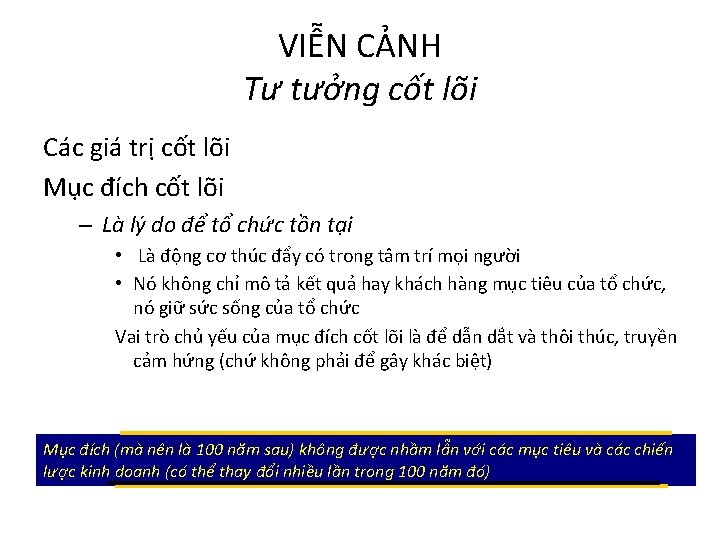 VIỄN CẢNH
Tư tưởng cốt lõi

Các giá trị cốt lõi

Mục đích cốt lõi

- Là lý do để tổ chức tồn tại

• Là động cơ thúc đẩy có trong tâm trí mọi người

• Nó không chỉ mô tả kết quả hay khách hàng mục tiêu của tổ chức, nó giữ sức sống của tổ chức

Vai trò chủ yếu của mục đích cốt lõi là để dẫn dắt và thôi thúc, truyền cảm hứng (chứ không phải để gây khác biệt)

Mục đích (mà nên là 100 năm sau) không được nhầm lẫn với các mục tiêu và các chiến lược kinh doanh (có thể thay đổi nhiều lần trong 100 năm đó)